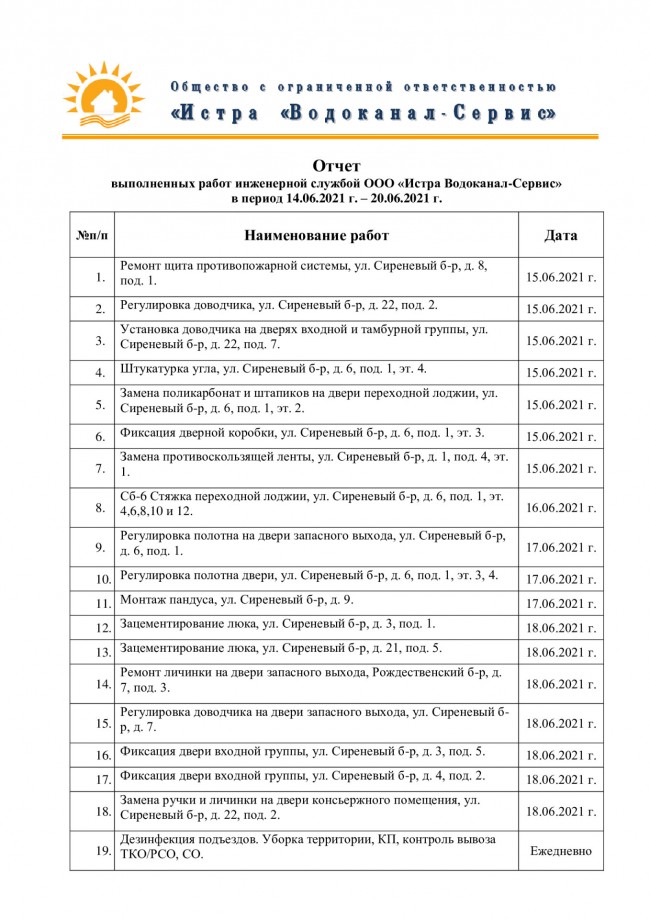 Общество с ограниченной ответственностью
«Истра «Водоканал-Сервис»

Отчет
выполненных работ инженерной службой ООО «Истра Водоканал-Сервис»
в период 14.06.2021 г. – 20.06.2021 г.

| №п/п | Наименование работ | Дата |
|---|---|---|
| 1. | Ремонт щита противопожарной системы, ул. Сиреневый б-р, д. 8, под. 1. | 15.06.2021 г. |
| 2. | Регулировка доводчика, ул. Сиреневый б-р, д. 22, под. 2. | 15.06.2021 г. |
| 3. | Установка доводчика на дверях входной и тамбурной группы, ул. Сиреневый б-р, д. 22, под. 7. | 15.06.2021 г. |
| 4. | Штукатурка угла, ул. Сиреневый б-р, д. 6, под. 1, эт. 4. | 15.06.2021 г. |
| 5. | Замена поликарбонат и штапиков на двери переходной лоджии, ул. Сиреневый б-р, д. 6, под. 1, эт. 2. | 15.06.2021 г. |
| 6. | Фиксация дверной коробки, ул. Сиреневый б-р, д. 6, под. 1, эт. 3. | 15.06.2021 г. |
| 7. | Замена противоскользящей ленты, ул. Сиреневый б-р, д. 1, под. 4, эт. 1. | 15.06.2021 г. |
| 8. | Сб-6 Стяжка переходной лоджии, ул. Сиреневый б-р, д. 6, под. 1, эт. 4,6,8,10 и 12. | 16.06.2021 г. |
| 9. | Регулировка полотна на двери запасного выхода, ул. Сиреневый б-р, д. 6, под. 1. | 17.06.2021 г. |
| 10. | Регулировка полотна двери, ул. Сиреневый б-р, д. 6, под. 1, эт. 3, 4. | 17.06.2021 г. |
| 11. | Монтаж пандуса, ул. Сиреневый б-р, д. 9. | 17.06.2021 г. |
| 12. | Зацементирование люка, ул. Сиреневый б-р, д. 3, под. 1. | 18.06.2021 г. |
| 13. | Зацементирование люка, ул. Сиреневый б-р, д. 21, под. 5. | 18.06.2021 г. |
| 14. | Ремонт личинки на двери запасного выхода, Рождественский б-р, д. 7, под. 3. | 18.06.2021 г. |
| 15. | Регулировка доводчика на двери запасного выхода, ул. Сиреневый б-р, д. 7. | 18.06.2021 г. |
| 16. | Фиксация двери входной группы, ул. Сиреневый б-р, д. 3, под. 5. | 18.06.2021 г. |
| 17. | Фиксация двери входной группы, ул. Сиреневый б-р, д. 4, под. 2. | 18.06.2021 г. |
| 18. | Замена ручки и личинки на двери консьержного помещения, ул. Сиреневый б-р, д. 22, под. 2. | 18.06.2021 г. |
| 19. | Дезинфекция подъездов. Уборка территории, КП, контроль вывоза ТКО/РСО, СО. | Ежедневно |